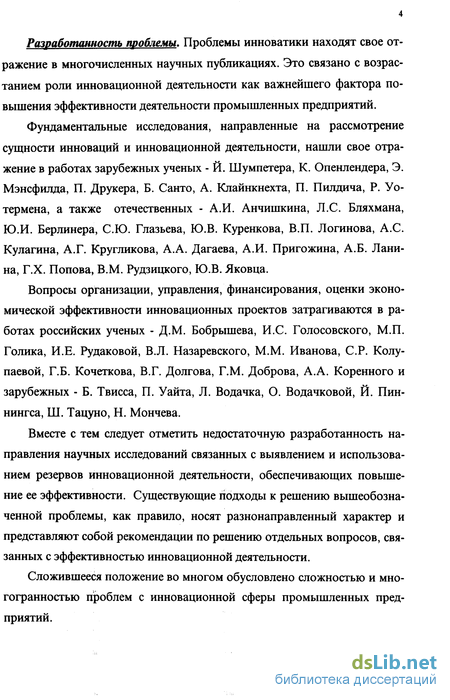 4

Разработанность проблемы. Проблемы инноватики находят свое отражение в многочисленных научных публикациях. Это связано с возрастанием роли инновационной деятельности как важнейшего фактора повышения эффективности деятельности промышленных предприятий.

Фундаментальные исследования, направленные на рассмотрение сущности инноваций и инновационной деятельности, нашли свое отражение в работах зарубежных ученых - Й. Шумпетера, К. Опенлендера, Э. Мэнсфилда, П. Друкера, Б. Санто, А. Клайнкнехта, П. Пилдича, Р. Уотермена, а также отечественных - А.И. Анчишкина, Л.С. Бляхмана, Ю.И. Берлинера, С.Ю. Глазьева, Ю.В. Куренкова, В.П. Логинова, А.С. Кулагина, А.Г. Кругликова, А.А. Дагаева, А.И. Пригожина, А.Б. Ланина, Г.Х. Попова, В.М. Рудзицкого, Ю.В. Яковца.

Вопросы организации, управления, финансирования, оценки экономической эффективности инновационных проектов затрагиваются в работах российских ученых - Д.М. Бобрышева, И.С. Голосовского, М.П. Голика, И.Е. Рудаковой, В.Л. Назаревского, М.М. Иванова, С.Р. Колупаевой, Г.Б. Кочеткова, В.Г. Долгова, Г.М. Доброва, А.А. Коренного и зарубежных - Б. Твисса, П. Уайта, Л. Водачка, О. Водачковой, Й. Пиннингса, Ш. Тацуно, Н. Мончева.

Вместе с тем следует отметить недостаточную разработанность направления научных исследований связанных с выявлением и использованием резервов инновационной деятельности, обеспечивающих повышение ее эффективности. Существующие подходы к решению вышеобозначенной проблемы, как правило, носят разнонаправленный характер и представляют собой рекомендации по решению отдельных вопросов, связанных с эффективностью инновационной деятельности.

Сложившееся положение во многом обусловлено сложностью и многогранностью проблем с инновационной сферы промышленных предприятий.

dsLib.net
библиотека диссертаций